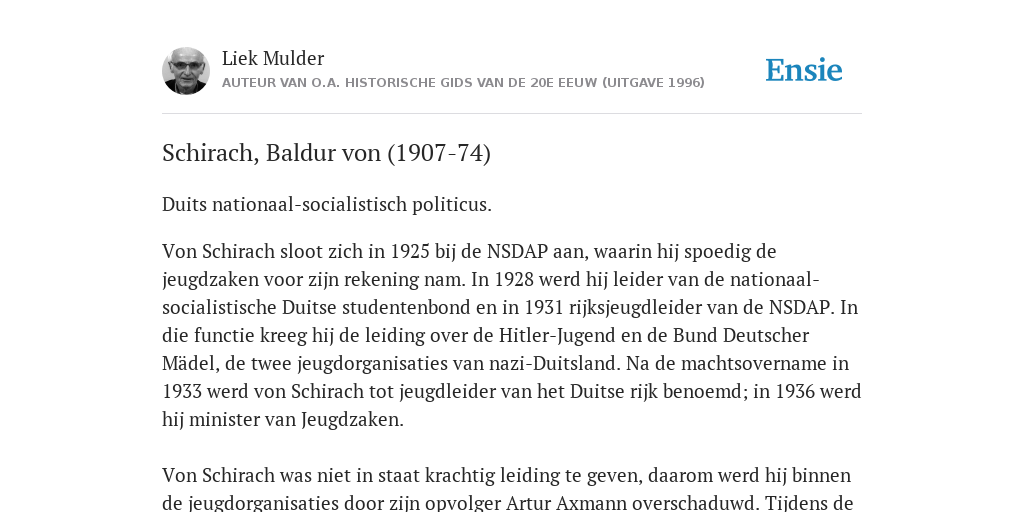 Liek Mulder
AUTEUR VAN O.A. HISTORISCHE GIDS VAN DE 20E EEUW (UITGAVE 1996)

Ensie

Schirach, Baldur von (1907-74)

Duits nationaal-socialistisch politicus.

Von Schirach sloot zich in 1925 bij de NSDAP aan, waarin hij spoedig de jeugdzaken voor zijn rekening nam. In 1928 werd hij leider van de nationaal-socialistische Duitse studentenbond en in 1931 rijksjeugdleider van de NSDAP. In die functie kreeg hij de leiding over de Hitler-Jugend en de Bund Deutscher Mädel, de twee jeugdorganisaties van nazi-Duitsland. Na de machtsovername in 1933 werd von Schirach tot jeugdleider van het Duitse rijk benoemd; in 1936 werd hij minister van Jeugdzaken.

Von Schirach was niet in staat krachtig leiding te geven, daarom werd hij binnen de jeugdorganisaties door zijn opvolger Artur Axmann overschaduwd. Tijdens de